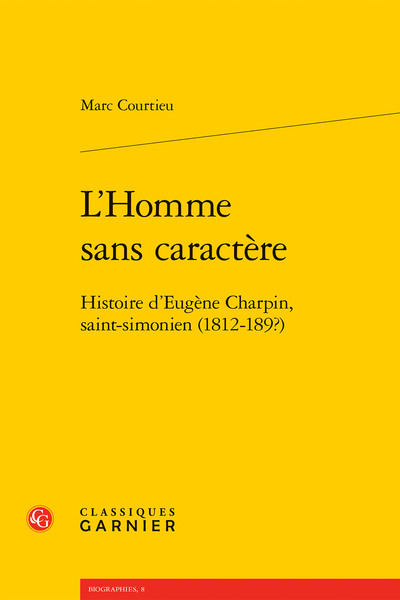 Marc Courtieu

L'Homme sans caractère

Histoire d'Eugène Charpin, saint-simonien (1812-189?)

CG

CLASSIQUES GARNIER

BIOGRAPHIES, 8